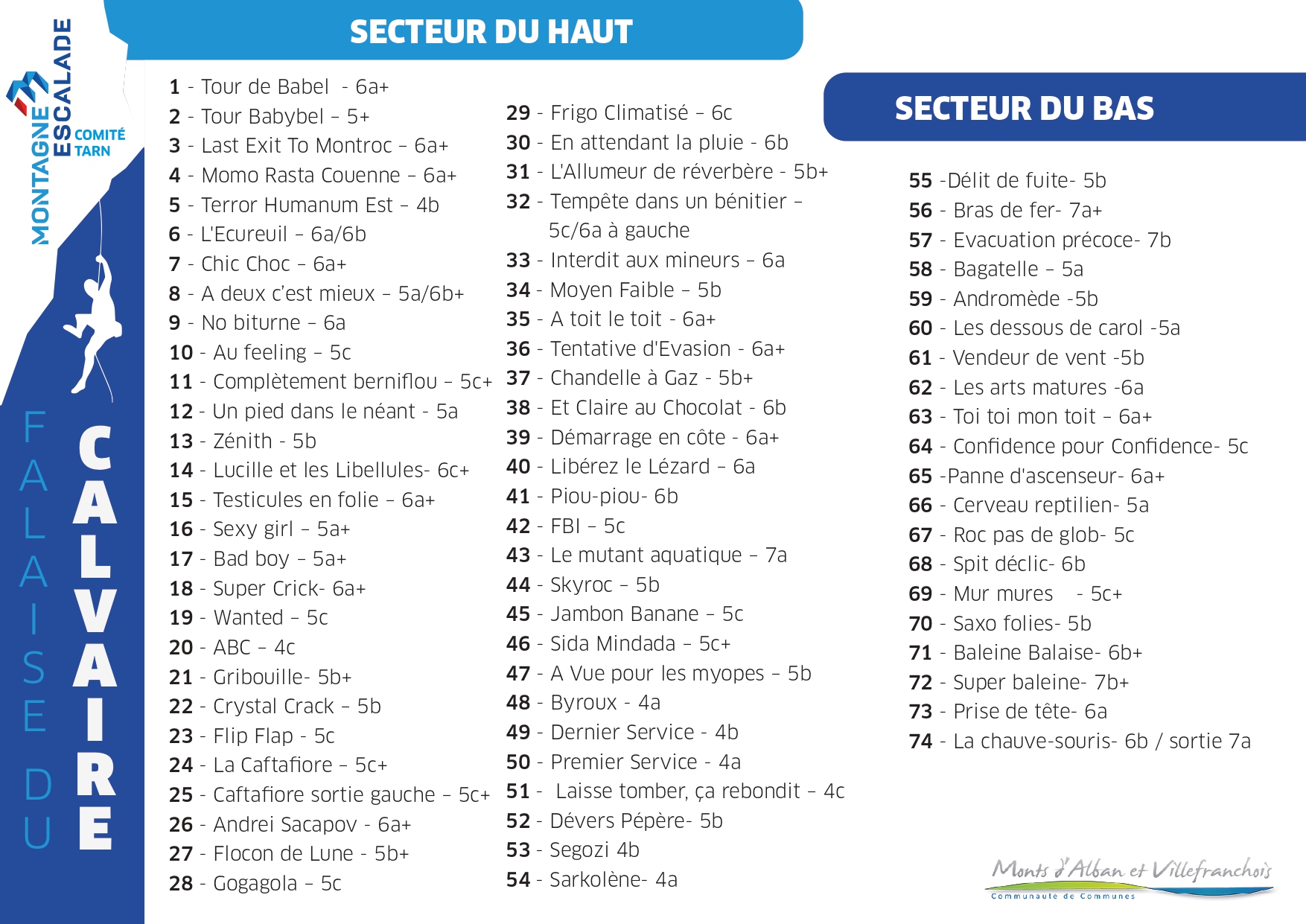 MONTAGNE ESCALADE
COMITÉ TARN

FALAISE DU
CALVAIRE

SECTEUR DU HAUT

1 - Tour de Babel - 6a+
2 - Tour Babybel – 5+
3 - Last Exit To Montroc – 6a+
4 - Momo Rasta Couenne – 6a+
5 - Terror Humanum Est – 4b
6 - L'Ecureuil – 6a/6b
7 - Chic Choc – 6a+
8 - A deux c'est mieux – 5a/6b+
9 - No biturne – 6a
10 - Au feeling – 5c
11 - Complètement berniflou – 5c+
12 - Un pied dans le néant - 5a
13 - Zénith - 5b
14 - Lucille et les Libellules- 6c+
15 - Testicules en folie – 6a+
16 - Sexy girl – 5a+
17 - Bad boy – 5a+
18 - Super Crick- 6a+
19 - Wanted – 5c
20 - ABC – 4c
21 - Gribouille- 5b+
22 - Crystal Crack – 5b
23 - Flip Flap - 5c
24 - La Caftafiore – 5c+
25 - Caftafiore sortie gauche – 5c+
26 - Andrei Sacapov - 6a+
27 - Flocon de Lune - 5b+
28 - Gogagola – 5c

29 - Frigo Climatisé – 6c
30 - En attendant la pluie - 6b
31 - L'Allumeur de réverbère - 5b+
32 - Tempête dans un bénitier – 5c/6a à gauche
33 - Interdit aux mineurs – 6a
34 - Moyen Faible – 5b
35 - A toit le toit - 6a+
36 - Tentative d'Evasion - 6a+
37 - Chandelle à Gaz - 5b+
38 - Et Claire au Chocolat - 6b
39 - Démarrage en côte - 6a+
40 - Libérez le Lézard – 6a
41 - Piou-piou- 6b
42 - FBI – 5c
43 - Le mutant aquatique – 7a
44 - Skyroc – 5b
45 - Jambon Banane – 5c
46 - Sida Mindada – 5c+
47 - A Vue pour les myopes – 5b
48 - Byroux - 4a
49 - Dernier Service - 4b
50 - Premier Service - 4a
51 - Laisse tomber, ça rebondit – 4c
52 - Dévers Pépère- 5b
53 - Segozi 4b
54 - Sarkolène- 4a

SECTEUR DU BAS

55 -Délit de fuite- 5b
56 - Bras de fer- 7a+
57 - Evacuation précoce- 7b
58 - Bagatelle – 5a
59 - Andromède -5b
60 - Les dessous de carol -5a
61 - Vendeur de vent -5b
62 - Les arts matures -6a
63 - Toi toi mon toit – 6a+
64 - Confidence pour Confidence- 5c
65 -Panne d'ascenseur- 6a+
66 - Cerveau reptilien- 5a
67 - Roc pas de glob- 5c
68 - Spit déclic- 6b
69 - Mur mures - 5c+
70 - Saxo folies- 5b
71 - Baleine Balaise- 6b+
72 - Super baleine- 7b+
73 - Prise de tête- 6a
74 - La chauve-souris- 6b / sortie 7a

Monts d'Alban et Villefranchois
Communauté de Communes